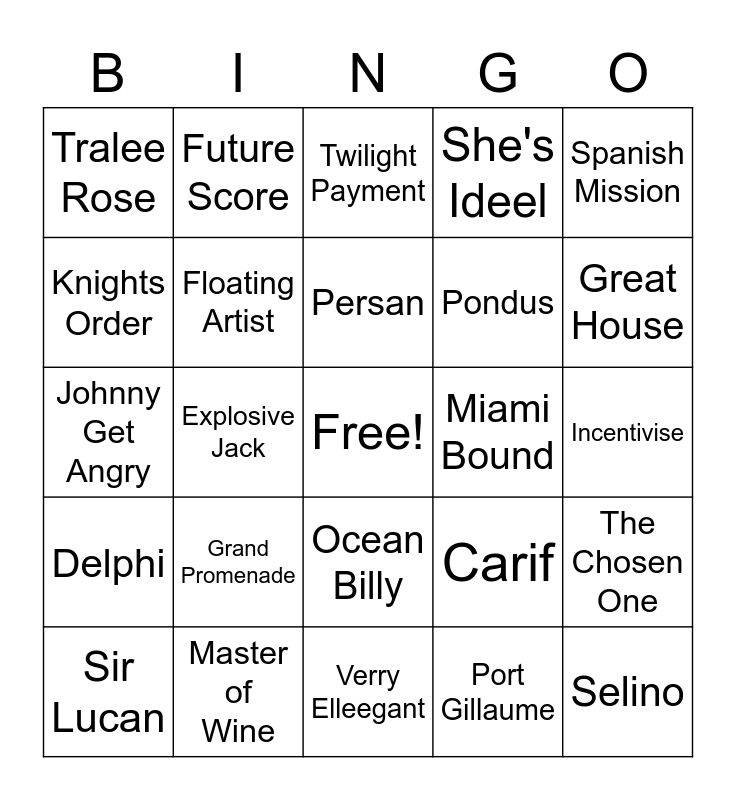 | B | I | N | G | O |
|---|---|---|---|---|
| Tralee Rose | Future Score | Twilight Payment | She's Ideel | Spanish Mission |
| Knights Order | Floating Artist | Persan | Pondus | Great House |
| Johnny Get Angry | Explosive Jack | Free! | Miami Bound | Incentivise |
| Delphi | Grand Promenade | Ocean Billy | Carif | The Chosen One |
| Sir Lucan | Master of Wine | Verry Elleegant | Port Gillaume | Selino |